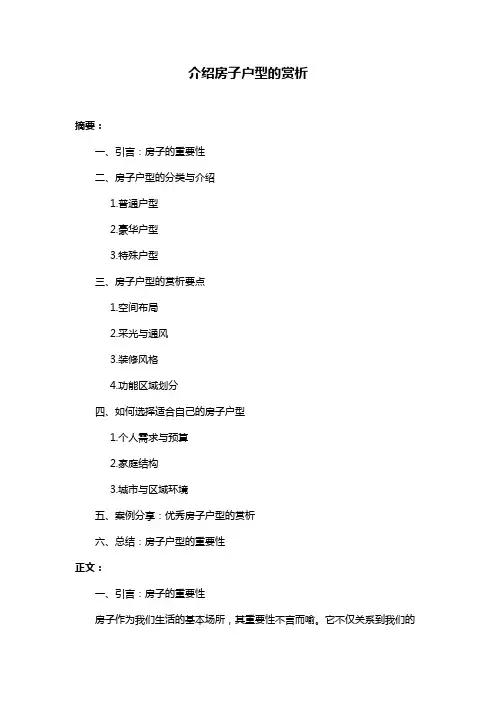 介绍房子户型的赏析

摘要：

一、引言：房子的重要性

二、房子户型的分类与介绍

1.普通户型

2.豪华户型

3.特殊户型

三、房子户型的赏析要点

1.空间布局

2.采光与通风

3.装修风格

4.功能区域划分

四、如何选择适合自己的房子户型

1.个人需求与预算

2.家庭结构

3.城市与区域环境

五、案例分享：优秀房子户型的赏析

六、总结：房子户型的重要性

正文：

一、引言：房子的重要性

房子作为我们生活的基本场所，其重要性不言而喻。它不仅关系到我们的